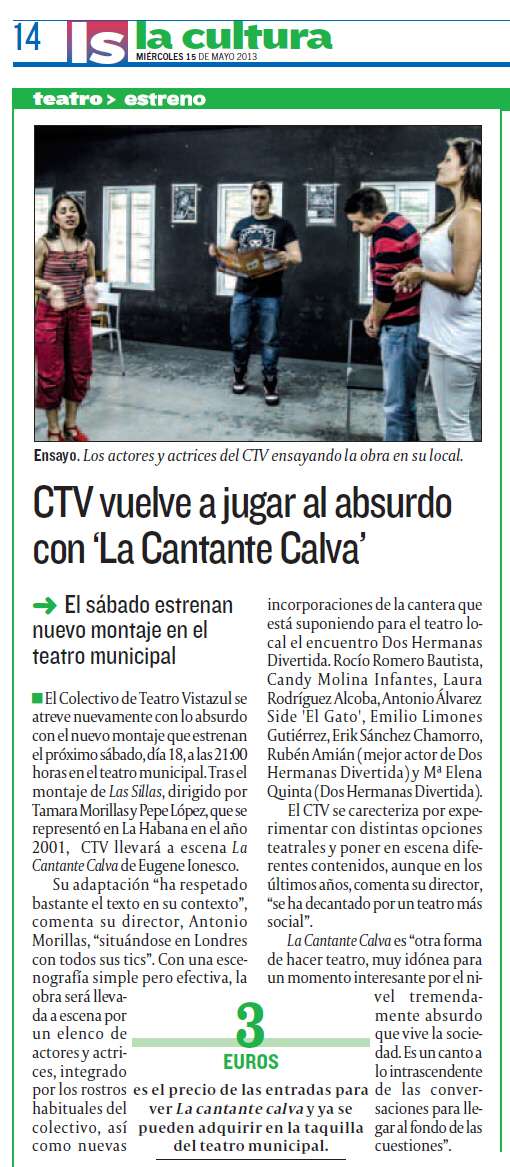 14 ls la cultura
MIÉRCOLES 15 DE MAYO 2013

teatro > estreno

Ensayo. Los actores y actrices del CTV ensayando la obra en su local.

CTV vuelve a jugar al absurdo con 'La Cantante Calva'

El sábado estrenan nuevo montaje en el teatro municipal

El Colectivo de Teatro Vistazul se atreve nuevamente con lo absurdo con el nuevo montaje que estrenan el próximo sábado, día 18, a las 21:00 horas en el teatro municipal. Tras el montaje de Las Sillas, dirigido por Tamara Morillas y Pepe López, que se representó en La Habana en el año 2001, CTV llevará a escena La Cantante Calva de Eugene Ionesco.

Su adaptación "ha respetado bastante el texto en su contexto", comenta su director, Antonio Morillas, "situándose en Londres con todos sus tics". Con una escenografía simple pero efectiva, la obra será llevada a escena por un elenco de actores y actrices, integrado por los rostros habituales del colectivo, así como nuevas incorporaciones de la cantera que está suponiendo para el teatro local el encuentro Dos Hermanas Divertida. Rocío Romero Bautista, Candy Molina Infantes, Laura Rodríguez Alcoba, Antonio Álvarez Side 'El Gato', Emilio Limones Gutiérrez, Erik Sánchez Chamorro, Rubén Amián (mejor actor de Dos Hermanas Divertida) y Mª Elena Quinta (Dos Hermanas Divertida).

El CTV se carecteriza por experimentar con distintas opciones teatrales y poner en escena diferentes contenidos, aunque en los últimos años, comenta su director, "se ha decantado por un teatro más social".

La Cantante Calva es "otra forma de hacer teatro, muy idónea para un momento interesante por el nivel tremendamente absurdo que vive la sociedad. Es un canto a lo intrascendente de las conversaciones para llegar al fondo de las cuestiones".

3
EUROS
es el precio de las entradas para ver La cantante calva y ya se pueden adquirir en la taquilla del teatro municipal.